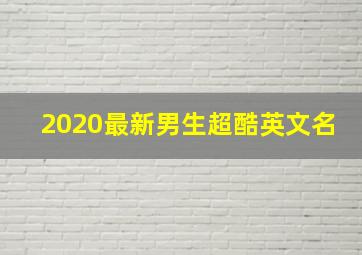 2020最新男生超酷英文名